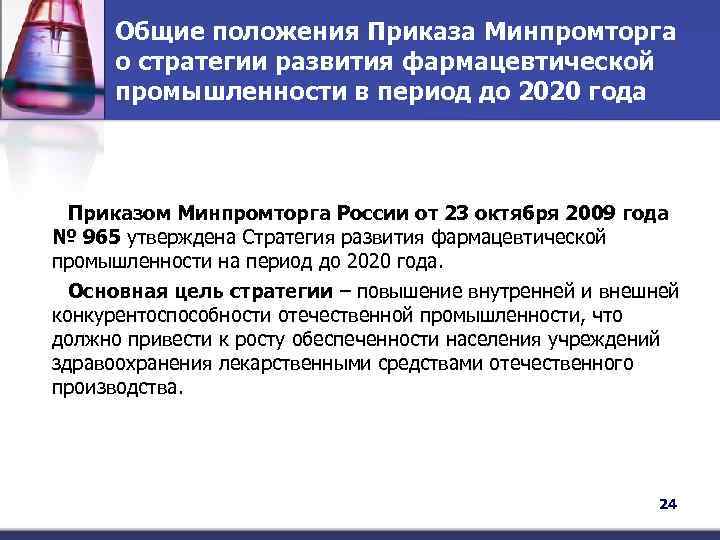 Общие положения Приказа Минпромторга о стратегии развития фармацевтической промышленности в период до 2020 года

Приказом Минпромторга России от 23 октября 2009 года № 965 утверждена Стратегия развития фармацевтической промышленности на период до 2020 года.

Основная цель стратегии – повышение внутренней и внешней конкурентоспособности отечественной промышленности, что должно привести к росту обеспеченности населения учреждений здравоохранения лекарственными средствами отечественного производства.

24